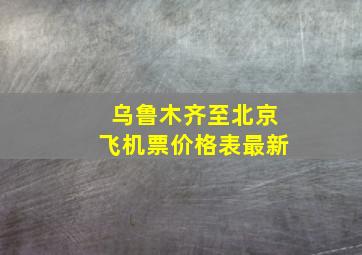 乌鲁木齐至北京
飞机票价格表最新